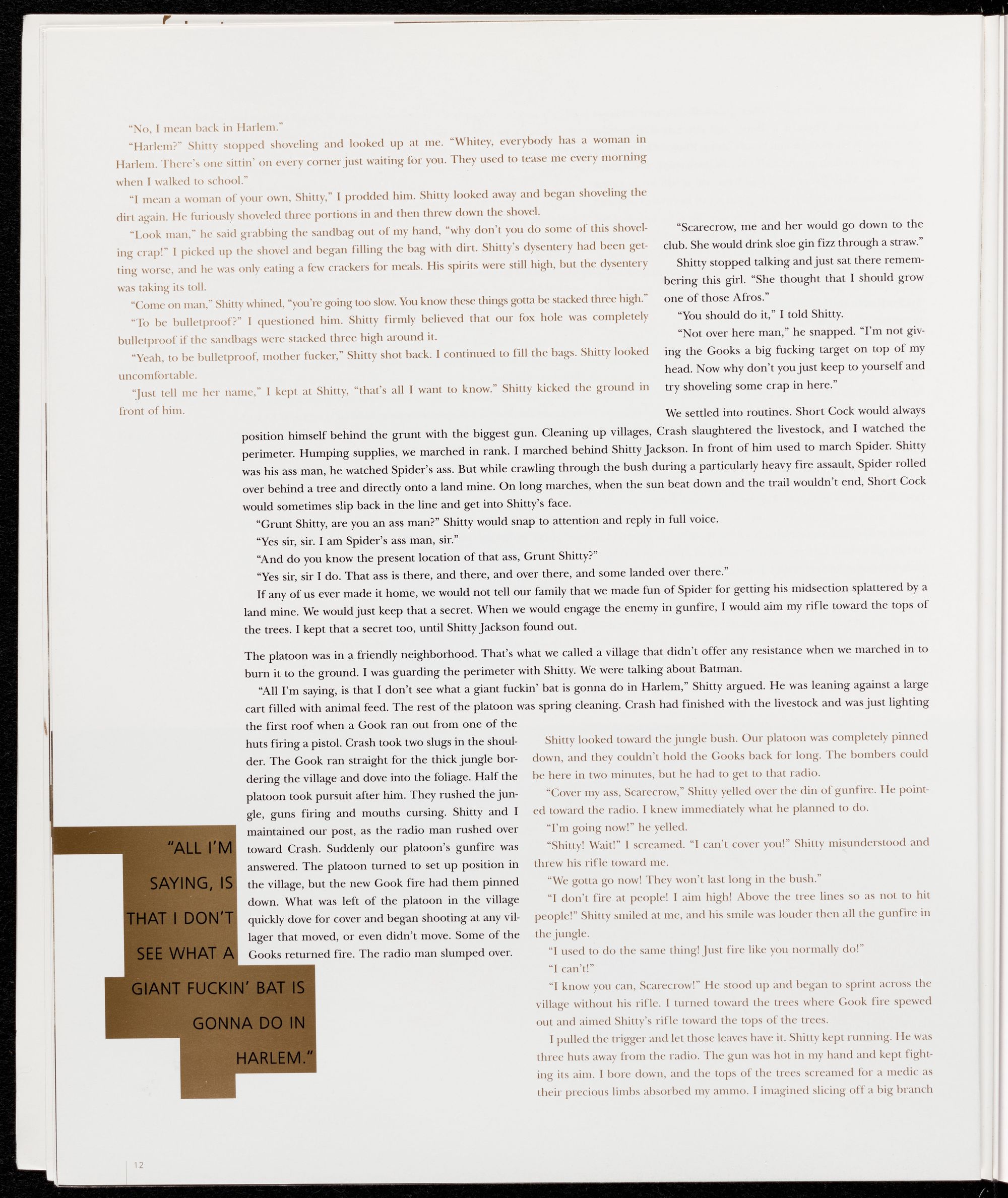 "No, I mean back in Harlem."

"Harlem?" Shitty stopped shoveling and looked up at me. "Whitey, everybody has a woman in Harlem. There's one sittin' on every corner just waiting for you. They used to tease me every morning when I walked to school."

"I mean a woman of your own, Shitty," I prodded him. Shitty looked away and began shoveling the dirt again. He furiously shoveled three portions in and then threw down the shovel.

"Look man," he said grabbing the sandbag out of my hand, "why don't you do some of this shoveling crap!" I picked up the shovel and began filling the bag with dirt. Shitty's dysentery had been getting worse, and he was only eating a few crackers for meals. His spirits were still high, but the dysentery was taking its toll.

"Come on man," Shitty whined, "you're going too slow. You know these things gotta be stacked three high."

"To be bulletproof?" I questioned him. Shitty firmly believed that our fox hole was completely bulletproof if the sandbags were stacked three high around it.

"Yeah, to be bulletproof, mother fucker," Shitty shot back. I continued to fill the bags. Shitty looked uncomfortable.

"Just tell me her name," I kept at Shitty, "that's all I want to know." Shitty kicked the ground in front of him.

"Scarecrow, me and her would go down to the club. She would drink sloe gin fizz through a straw."

Shitty stopped talking and just sat there remembering this girl. "She thought that I should grow one of those Afros."

"You should do it," I told Shitty.

"Not over here man," he snapped. "I'm not giving the Gooks a big fucking target on top of my head. Now why don't you just keep to yourself and try shoveling some crap in here."

We settled into routines. Short Cock would always position himself behind the grunt with the biggest gun. Cleaning up villages, Crash slaughtered the livestock, and I watched the perimeter. Humping supplies, we marched in rank. I marched behind Shitty Jackson. In front of him used to march Spider. Shitty was his ass man, he watched Spider's ass. But while crawling through the bush during a particularly heavy fire assault, Spider rolled over behind a tree and directly onto a land mine. On long marches, when the sun beat down and the trail wouldn't end, Short Cock would sometimes slip back in the line and get into Shitty's face.

"Grunt Shitty, are you an ass man?" Shitty would snap to attention and reply in full voice.

"Yes sir, sir. I am Spider's ass man, sir."

"And do you know the present location of that ass, Grunt Shitty?"

"Yes sir, sir I do. That ass is there, and there, and over there, and some landed over there."

If any of us ever made it home, we would not tell our family that we made fun of Spider for getting his midsection splattered by a land mine. We would just keep that a secret. When we would engage the enemy in gunfire, I would aim my rifle toward the tops of the trees. I kept that a secret too, until Shitty Jackson found out.

The platoon was in a friendly neighborhood. That's what we called a village that didn't offer any resistance when we marched in to burn it to the ground. I was guarding the perimeter with Shitty. We were talking about Batman.

"All I'm saying, is that I don't see what a giant fuckin' bat is gonna do in Harlem," Shitty argued. He was leaning against a large cart filled with animal feed. The rest of the platoon was spring cleaning. Crash had finished with the livestock and was just lighting the first roof when a Gook ran out from one of the huts firing a pistol. Crash took two slugs in the shoulder. The Gook ran straight for the thick jungle bordering the village and dove into the foliage. Half the platoon took pursuit after him. They rushed the jungle, guns firing and mouths cursing. Shitty and I maintained our post, as the radio man rushed over toward Crash. Suddenly our platoon's gunfire was answered. The platoon turned to set up position in the village, but the new Gook fire had them pinned down. What was left of the platoon in the village quickly dove for cover and began shooting at any villager that moved, or even didn't move. Some of the Gooks returned fire. The radio man slumped over.

Shitty looked toward the jungle bush. Our platoon was completely pinned down, and they couldn't hold the Gooks back for long. The bombers could be here in two minutes, but he had to get to that radio.

"Cover my ass, Scarecrow," Shitty yelled over the din of gunfire. He pointed toward the radio. I knew immediately what he planned to do.

"I'm going now!" he yelled.

"Shitty! Wait!" I screamed. "I can't cover you!" Shitty misunderstood and threw his rifle toward me.

"We gotta go now! They won't last long in the bush."

"I don't fire at people! I aim high! Above the tree lines so as not to hit people!" Shitty smiled at me, and his smile was louder then all the gunfire in the jungle.

"I used to do the same thing! Just fire like you normally do!"

"I can't!"

"I know you can, Scarecrow!" He stood up and began to sprint across the village without his rifle. I turned toward the trees where Gook fire spewed out and aimed Shitty's rifle toward the tops of the trees.

I pulled the trigger and let those leaves have it. Shitty kept running. He was three huts away from the radio. The gun was hot in my hand and kept fighting its aim. I bore down, and the tops of the trees screamed for a medic as their precious limbs absorbed my ammo. I imagined slicing off a big branch

"ALL I'M SAYING, IS THAT I DON'T SEE WHAT A GIANT FUCKIN' BAT IS GONNA DO IN HARLEM."

12